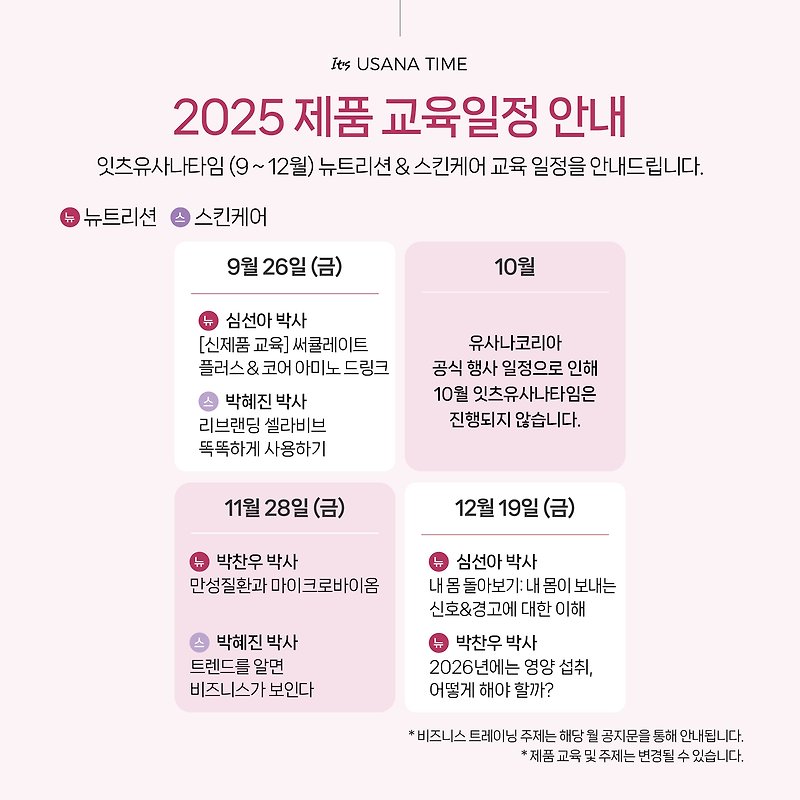 It's USANA TIME

2025 제품 교육일정 안내

잇츠유사나타임 (9 ~ 12월) 뉴트리션 & 스킨케어 교육 일정을 안내드립니다.

뉴 뉴트리션 스 스킨케어

9월 26일 (금)

뉴 심선아 박사
[신제품 교육] 써큘레이트 플러스 & 코어 아미노 드링크

스 박혜진 박사
리브랜딩 셀라비브 똑똑하게 사용하기

10월

유사나코리아 공식 행사 일정으로 인해 10월 잇츠유사나타임은 진행되지 않습니다.

11월 28일 (금)

뉴 박찬우 박사
만성질환과 마이크로바이옴

스 박혜진 박사
트렌드를 알면 비즈니스가 보인다

12월 19일 (금)

뉴 심선아 박사
내 몸 돌아보기: 내 몸이 보내는 신호&경고에 대한 이해

뉴 박찬우 박사
2026년에는 영양 섭취, 어떻게 해야 할까?

* 비즈니스 트레이닝 주제는 해당 월 공지문을 통해 안내됩니다.
* 제품 교육 및 주제는 변경될 수 있습니다.